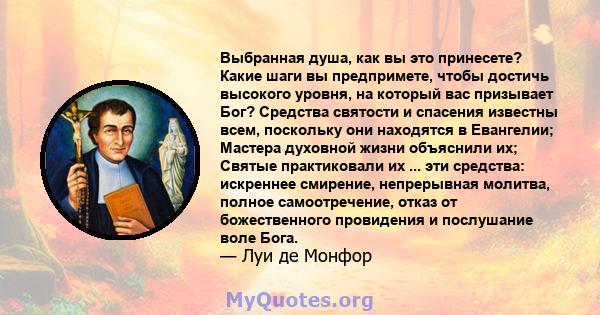 Выбранная душа, как вы это принесете? Какие шаги вы предпримете, чтобы достичь высокого уровня, на который вас призывает Бог? Средства святости и спасения известны всем, поскольку они находятся в Евангелии; Мастера духовной жизни объяснили их; Святые практиковали их ... эти средства: искреннее смирение, непрерывная молитва, полное самоотречение, отказ от божественного провидения и послушание воле Бога.
— Луи де Монфор

MyQuotes.org